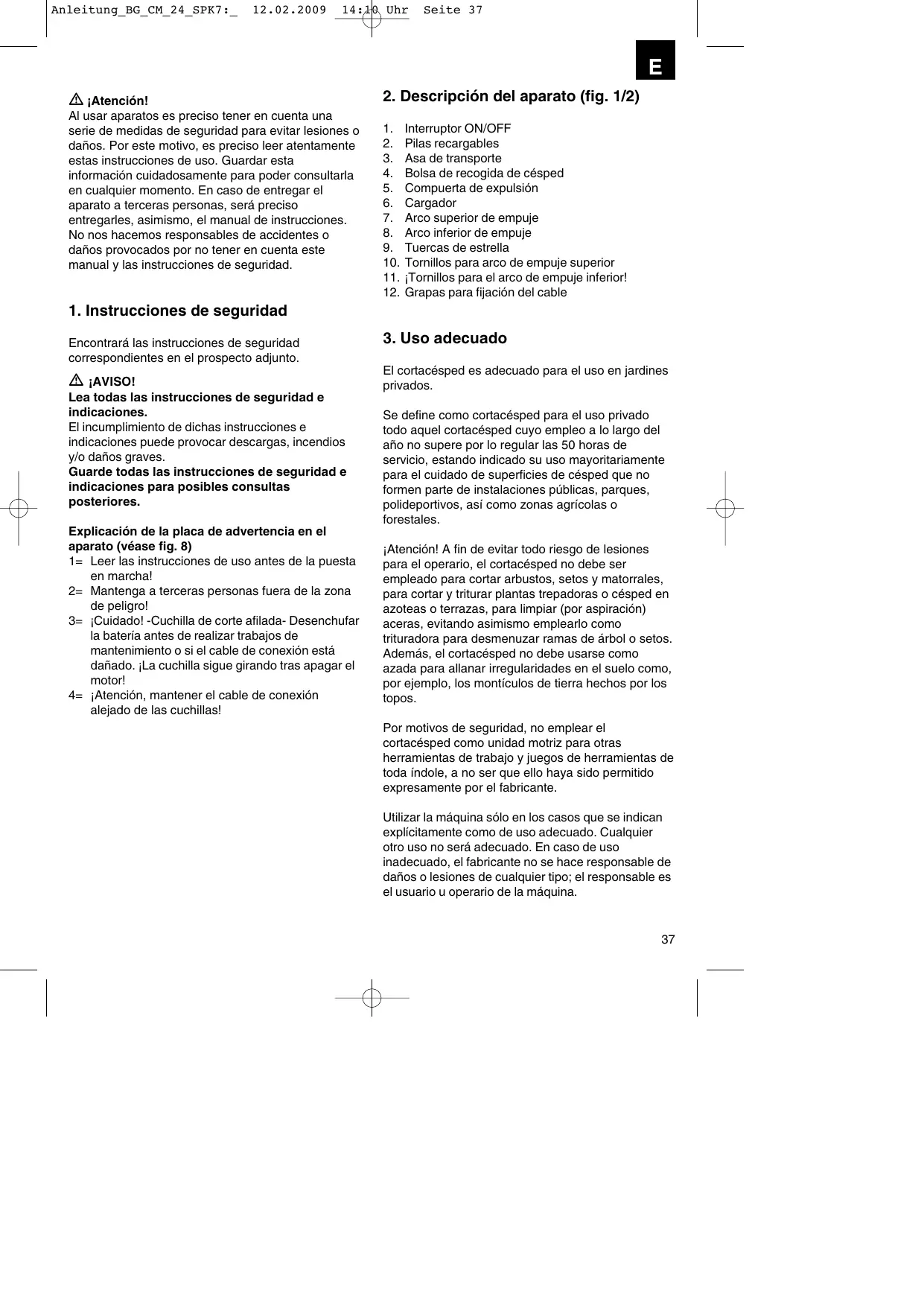 Anleitung_BG_CM_24_SPK7:_ 12.02.2009 14:10 Uhr Seite 37

E

¡Atención!
Al usar aparatos es preciso tener en cuenta una serie de medidas de seguridad para evitar lesiones o daños. Por este motivo, es preciso leer atentamente estas instrucciones de uso. Guardar esta información cuidadosamente para poder consultarla en cualquier momento. En caso de entregar el aparato a terceras personas, será preciso entregarles, asimismo, el manual de instrucciones. No nos hacemos responsables de accidentes o daños provocados por no tener en cuenta este manual y las instrucciones de seguridad.

1. Instrucciones de seguridad

Encontrará las instrucciones de seguridad correspondientes en el prospecto adjunto.

¡AVISO!
Lea todas las instrucciones de seguridad e indicaciones.
El incumplimiento de dichas instrucciones e indicaciones puede provocar descargas, incendios y/o daños graves.
Guarde todas las instrucciones de seguridad e indicaciones para posibles consultas posteriores.

Explicación de la placa de advertencia en el aparato (véase fig. 8)
1= Leer las instrucciones de uso antes de la puesta en marcha!
2= Mantenga a terceras personas fuera de la zona de peligro!
3= ¡Cuidado! -Cuchilla de corte afilada- Desenchufar la batería antes de realizar trabajos de mantenimiento o si el cable de conexión está dañado. ¡La cuchilla sigue girando tras apagar el motor!
4= ¡Atención, mantener el cable de conexión alejado de las cuchillas!

2. Descripción del aparato (fig. 1/2)

1. Interruptor ON/OFF
2. Pilas recargables
3. Asa de transporte
4. Bolsa de recogida de césped
5. Compuerta de expulsión
6. Cargador
7. Arco superior de empuje
8. Arco inferior de empuje
9. Tuercas de estrella
10. Tornillos para arco de empuje superior
11. ¡Tornillos para el arco de empuje inferior!
12. Grapas para fijación del cable

3. Uso adecuado

El cortacésped es adecuado para el uso en jardines privados.

Se define como cortacésped para el uso privado todo aquel cortacésped cuyo empleo a lo largo del año no supere por lo regular las 50 horas de servicio, estando indicado su uso mayoritariamente para el cuidado de superficies de césped que no formen parte de instalaciones públicas, parques, polideportivos, así como zonas agrícolas o forestales.

¡Atención! A fin de evitar todo riesgo de lesiones para el operario, el cortacésped no debe ser empleado para cortar arbustos, setos y matorrales, para cortar y triturar plantas trepadoras o césped en azoteas o terrazas, para limpiar (por aspiración) aceras, evitando asimismo emplearlo como trituradora para desmenuzar ramas de árbol o setos. Además, el cortacésped no debe usarse como azada para allanar irregularidades en el suelo como, por ejemplo, los montículos de tierra hechos por los topos.

Por motivos de seguridad, no emplear el cortacésped como unidad motriz para otras herramientas de trabajo y juegos de herramientas de toda índole, a no ser que ello haya sido permitido expresamente por el fabricante.

Utilizar la máquina sólo en los casos que se indican explícitamente como de uso adecuado. Cualquier otro uso no será adecuado. En caso de uso inadecuado, el fabricante no se hace responsable de daños o lesiones de cualquier tipo; el responsable es el usuario u operario de la máquina.

37